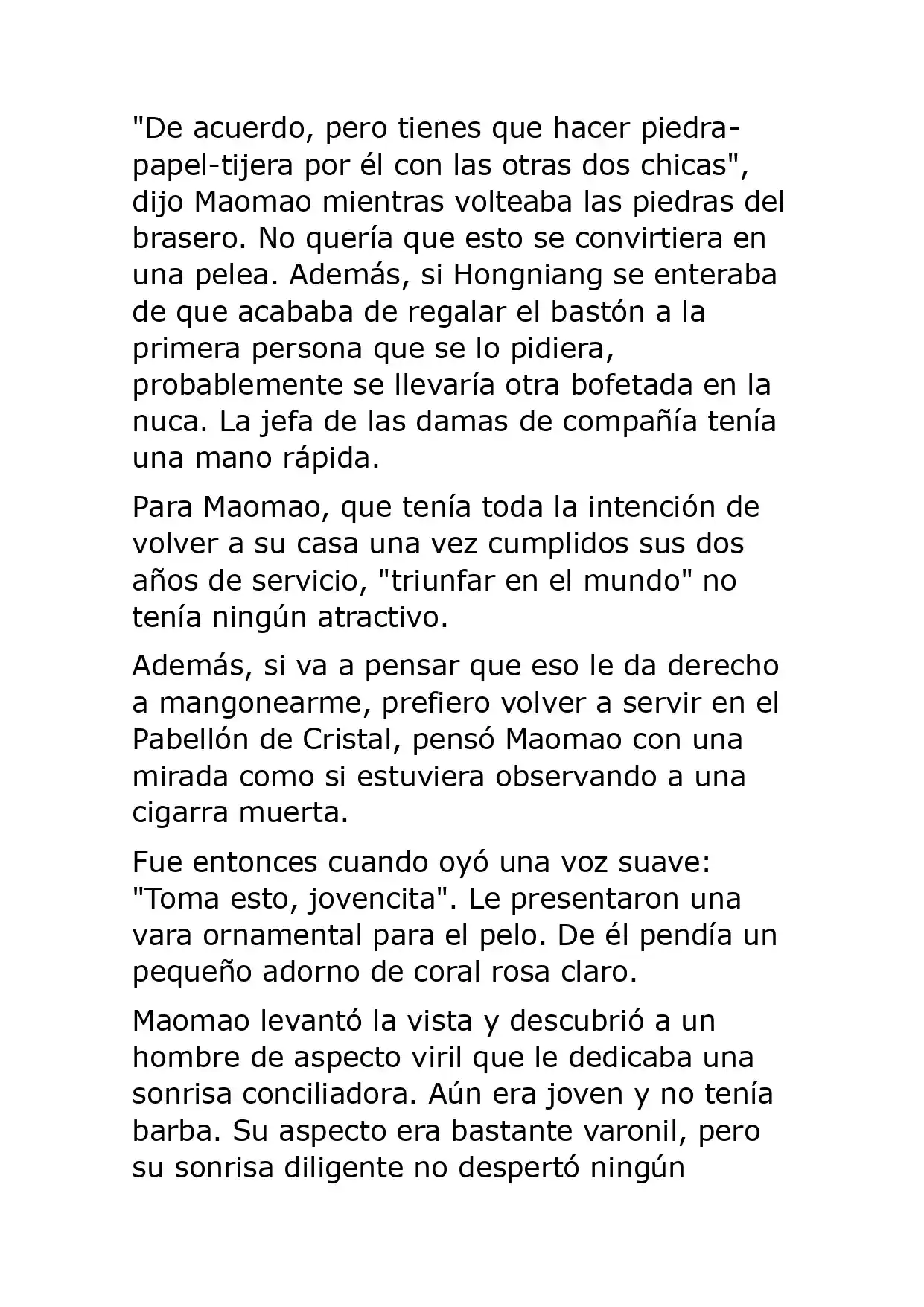 "De acuerdo, pero tienes que hacer piedra-papel-tijera por él con las otras dos chicas", dijo Maomao mientras volteaba las piedras del brasero. No quería que esto se convirtiera en una pelea. Además, si Hongniang se enteraba de que acababa de regalar el bastón a la primera persona que se lo pidiera, probablemente se llevaría otra bofetada en la nuca. La jefa de las damas de compañía tenía una mano rápida.

Para Maomao, que tenía toda la intención de volver a su casa una vez cumplidos sus dos años de servicio, "triunfar en el mundo" no tenía ningún atractivo.

Además, si va a pensar que eso le da derecho a mangonearme, prefiero volver a servir en el Pabellón de Cristal, pensó Maomao con una mirada como si estuviera observando a una cigarra muerta.

Fue entonces cuando oyó una voz suave: "Toma esto, jovencita". Le presentaron una vara ornamental para el pelo. De él pendía un pequeño adorno de coral rosa claro.

Maomao levantó la vista y descubrió a un hombre de aspecto viril que le dedicaba una sonrisa conciliadora. Aún era joven y no tenía barba. Su aspecto era bastante varonil, pero su sonrisa diligente no despertó ningún